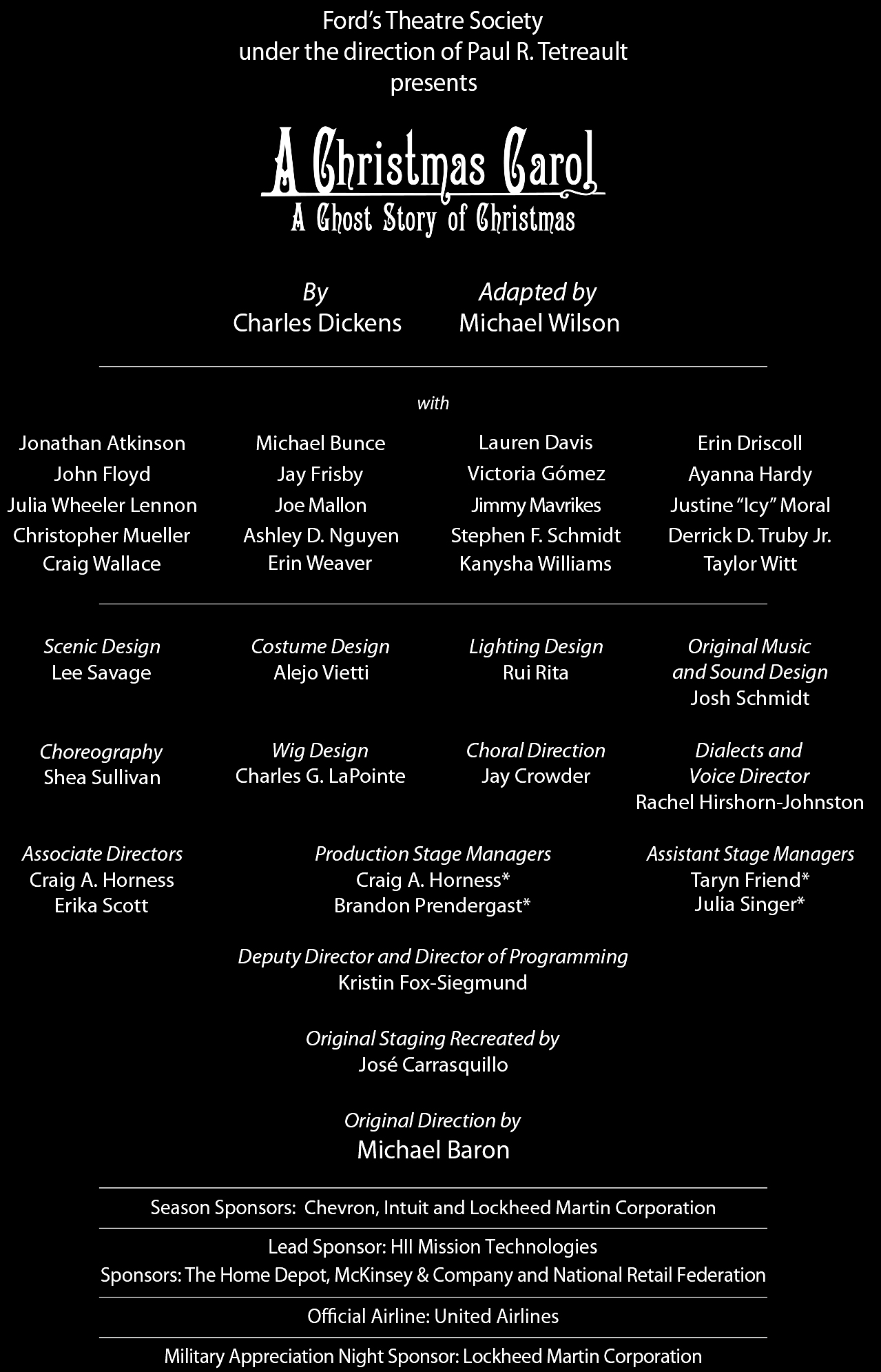 Ford's Theatre Society
under the direction of Paul R. Tetreault
presents

A Christmas Carol
A Ghost Story of Christmas

By
Charles Dickens

Adapted by
Michael Wilson

with

Jonathan Atkinson
John Floyd
Julia Wheeler Lennon
Christopher Mueller
Craig Wallace

Michael Bunce
Jay Frisby
Joe Mallon
Ashley D. Nguyen
Erin Weaver

Lauren Davis
Victoria Gómez
Jimmy Mavrikes
Stephen F. Schmidt
Kanysha Williams

Erin Driscoll
Ayanna Hardy
Justine "Icy" Moral
Derrick D. Truby Jr.
Taylor Witt

Scenic Design
Lee Savage

Costume Design
Alejo Vietti

Lighting Design
Rui Rita

Original Music and Sound Design
Josh Schmidt

Choreography
Shea Sullivan

Wig Design
Charles G. LaPointe

Choral Direction
Jay Crowder

Dialects and Voice Director
Rachel Hirshorn-Johnston

Associate Directors
Craig A. Horness
Erika Scott

Production Stage Managers
Craig A. Horness*
Brandon Prendergast*

Assistant Stage Managers
Taryn Friend*
Julia Singer*

Deputy Director and Director of Programming
Kristin Fox-Siegmund

Original Staging Recreated by
José Carrasquillo

Original Direction by
Michael Baron

Season Sponsors: Chevron, Intuit and Lockheed Martin Corporation

Lead Sponsor: HII Mission Technologies
Sponsors: The Home Depot, McKinsey & Company and National Retail Federation

Official Airline: United Airlines

Military Appreciation Night Sponsor: Lockheed Martin Corporation